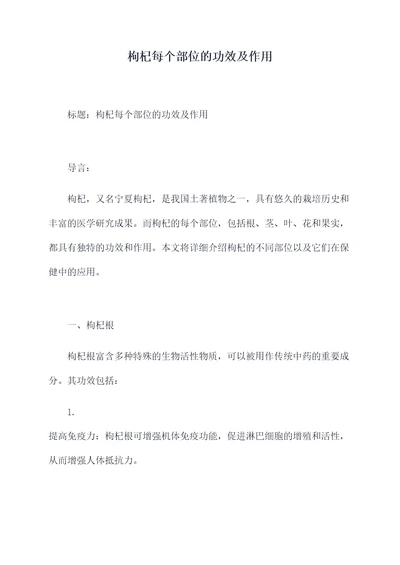 枸杞每个部位的功效及作用

标题：枸杞每个部位的功效及作用

导言：

枸杞，又名宁夏枸杞，是我国土著植物之一，具有悠久的栽培历史和丰富的医学研究成果。而枸杞的每个部位，包括根、茎、叶、花和果实，都具有独特的功效和作用。本文将详细介绍枸杞的不同部位以及它们在保健中的应用。

一、枸杞根

枸杞根富含多种特殊的生物活性物质，可以被用作传统中药的重要成分。其功效包括：

1.

提高免疫力：枸杞根可增强机体免疫功能，促进淋巴细胞的增殖和活性，从而增强人体抵抗力。